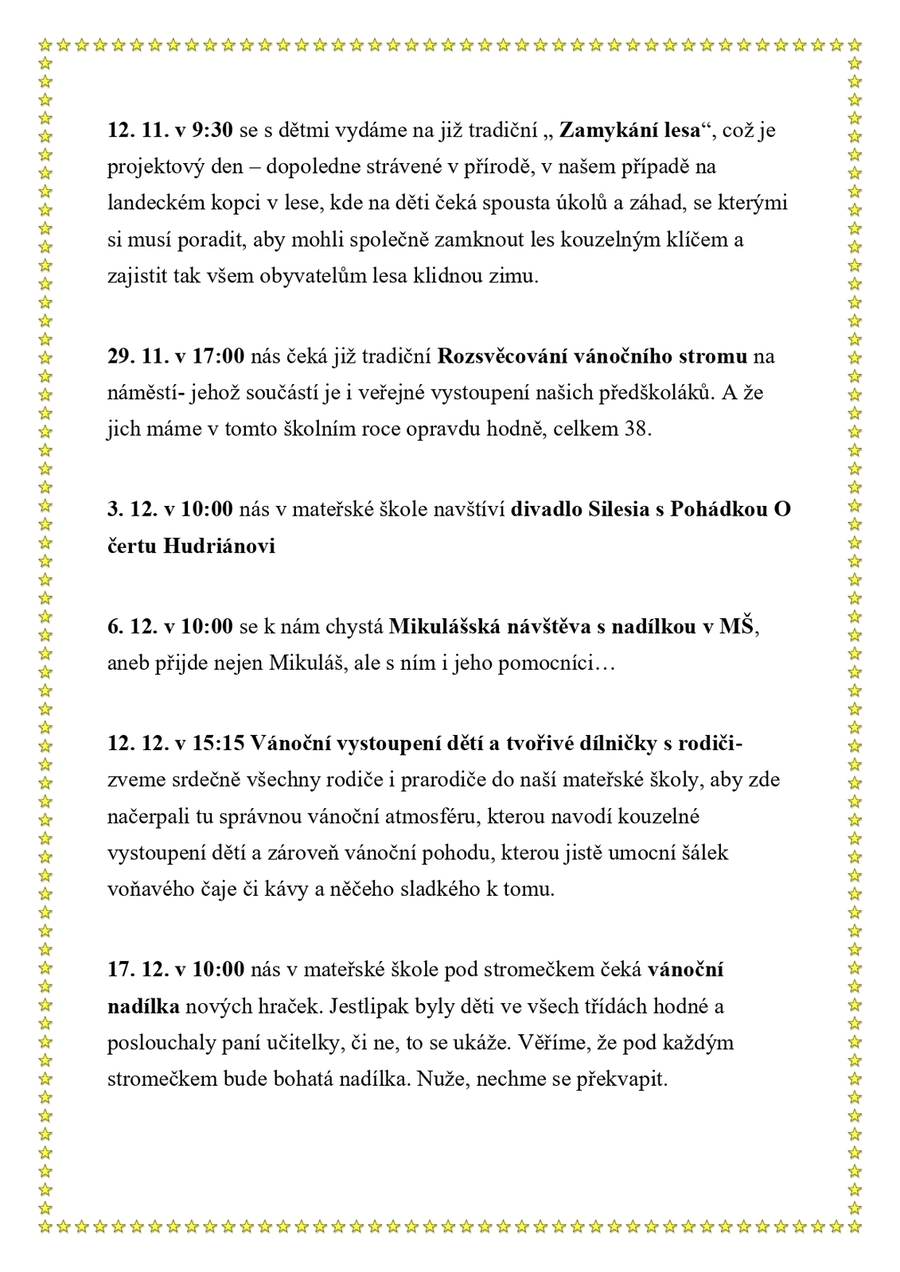 12. 11. v 9:30 se s dětmi vydáme na již tradiční „ Zamykání lesa“, což je projektový den – dopoledne strávené v přírodě, v našem případě na landeckém kopci v lese, kde na děti čeká spousta úkolů a záhad, se kterými si musí poradit, aby mohli společně zamknout les kouzelným klíčem a zajistit tak všem obyvatelům lesa klidnou zimu.

29. 11. v 17:00 nás čeká již tradiční Rozsvěcování vánočního stromu na náměstí- jehož součástí je i veřejné vystoupení našich předškoláků. A že jich máme v tomto školním roce opravdu hodně, celkem 38.

3. 12. v 10:00 nás v mateřské škole navštíví divadlo Silesia s Pohádkou O čertu Hudriánovi

6. 12. v 10:00 se k nám chystá Mikulášská návštěva s nadílkou v MŠ, aneb přijde nejen Mikuláš, ale s ním i jeho pomocníci…

12. 12. v 15:15 Vánoční vystoupení dětí a tvořivé dílničky s rodiči- zveme srdečně všechny rodiče i prarodiče do naší mateřské školy, aby zde načerpali tu správnou vánoční atmosféru, kterou navodí kouzelné vystoupení dětí a zároveň vánoční pohodu, kterou jistě umocní šálek voňavého čaje či kávy a něčeho sladkého k tomu.

17. 12. v 10:00 nás v mateřské škole pod stromečkem čeká vánoční nadílka nových hraček. Jestlipak byly děti ve všech třídách hodné a poslouchaly paní učitelky, či ne, to se ukáže. Věříme, že pod každým stromečkem bude bohatá nadílka. Nuže, nechme se překvapit.